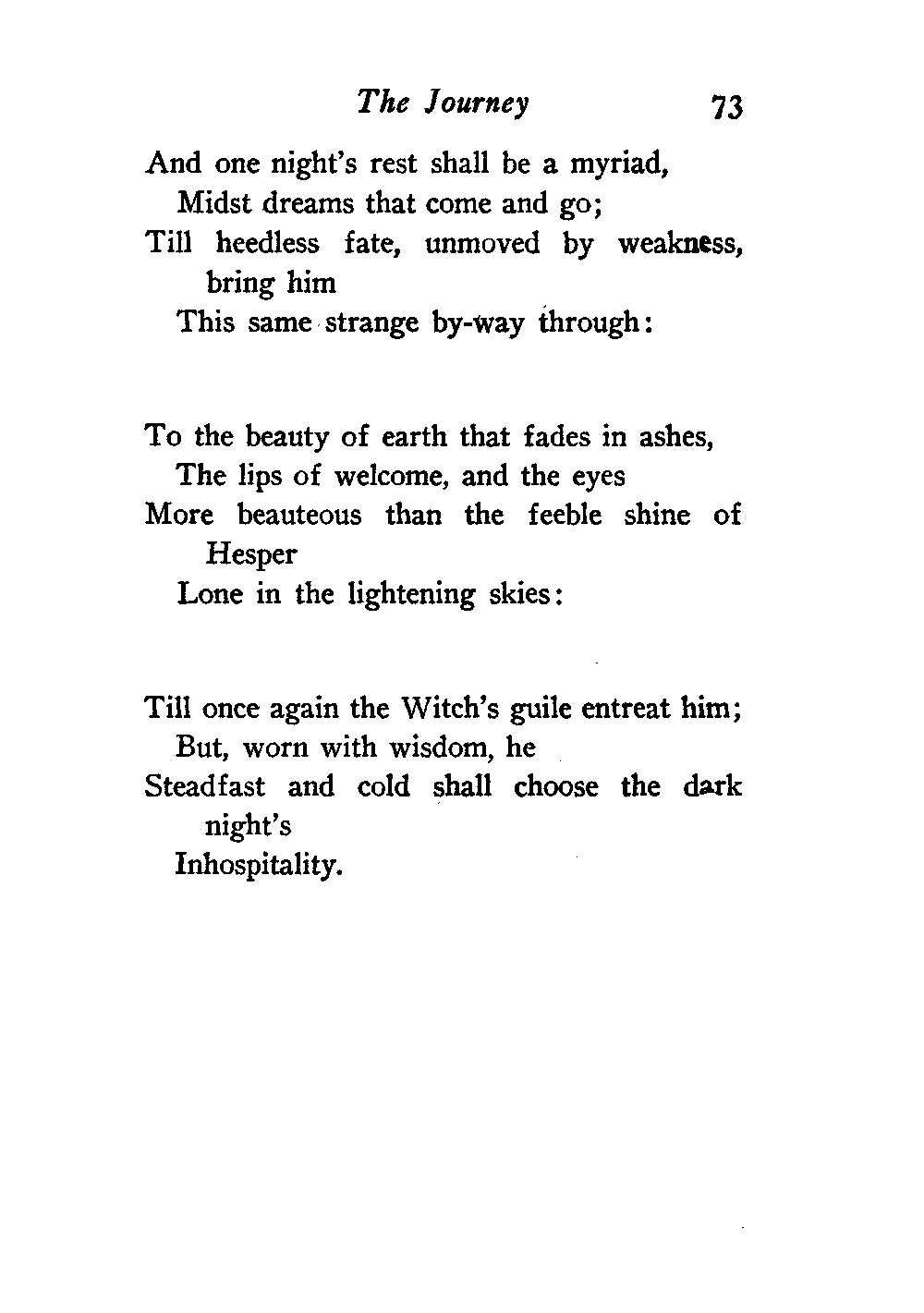 The Journey 73

And one night's rest shall be a myriad,
Midst dreams that come and go;
Till heedless fate, unmoved by weakness, bring him
This same strange by-way through:

To the beauty of earth that fades in ashes,
The lips of welcome, and the eyes
More beauteous than the feeble shine of Hesper
Lone in the lightening skies:

Till once again the Witch's guile entreat him;
But, worn with wisdom, he
Steadfast and cold shall choose the dark night's
Inhospitality.